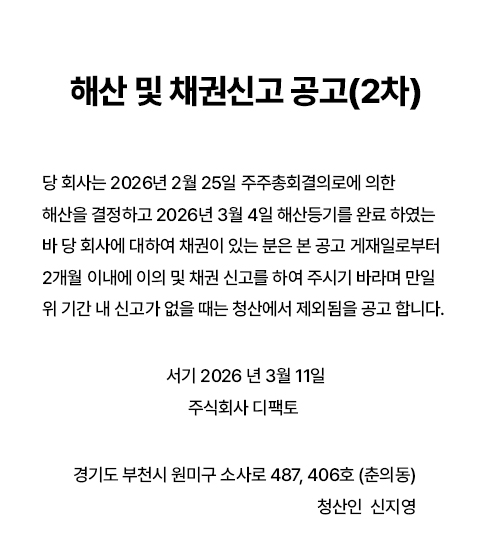 해산 및 채권신고 공고(2차)

당 회사는 2026년 2월 25일 주주총회결의로에 의한 해산을 결정하고 2026년 3월 4일 해산등기를 완료 하였는 바 당 회사에 대하여 채권이 있는 분은 본 공고 게재일로부터 2개월 이내에 이의 및 채권 신고를 하여 주시기 바라며 만일 위 기간 내 신고가 없을 때는 청산에서 제외됨을 공고 합니다.

서기 2026 년 3월 11일
주식회사 디팩토

경기도 부천시 원미구 소사로 487, 406호 (춘의동)
청산인 신지영